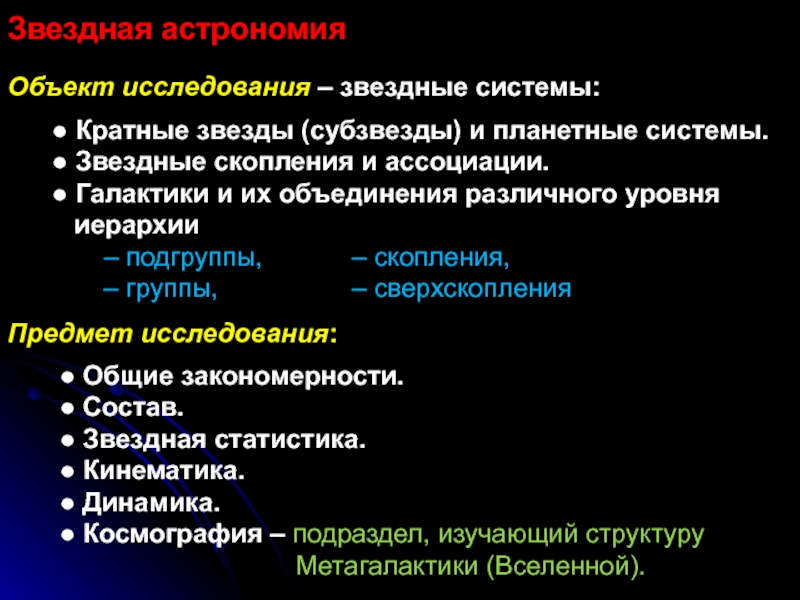 Звездная астрономия

Объект исследования – звездные системы:

● Кратные звезды (субзвезды) и планетные системы.
● Звездные скопления и ассоциации.
● Галактики и их объединения различного уровня иерархии
– подгруппы,
– группы,
– скопления,
– сверхскопления

Предмет исследования:

● Общие закономерности.
● Состав.
● Звездная статистика.
● Кинематика.
● Динамика.
● Космография – подраздел, изучающий структуру Метагалактики (Вселенной).